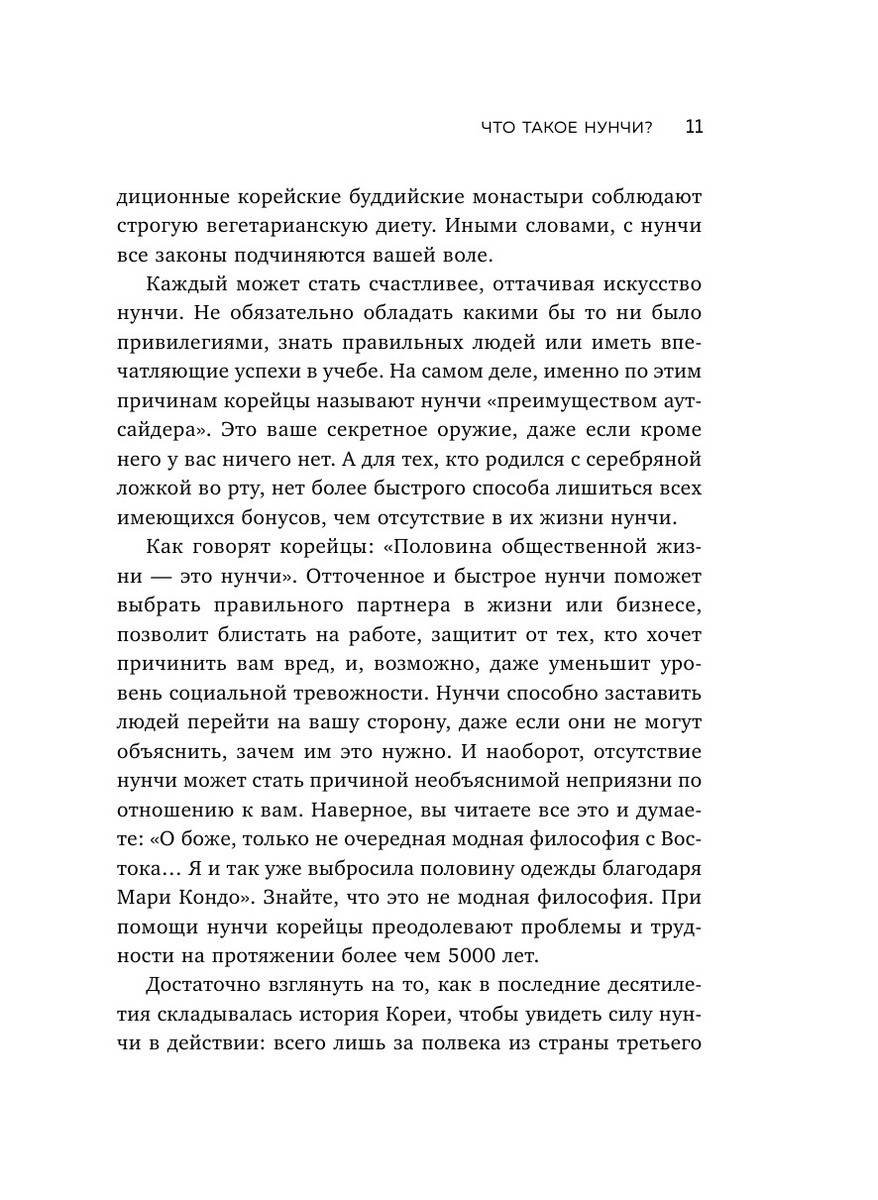 ЧТО ТАКОЕ НУНЧИ? 11

диционные корейские буддийские монастыри соблюдают строгую вегетарианскую диету. Иными словами, с нунчи все законы подчиняются вашей воле.

Каждый может стать счастливее, оттачивая искусство нунчи. Не обязательно обладать какими бы то ни было привилегиями, знать правильных людей или иметь впечатляющие успехи в учебе. На самом деле, именно по этим причинам корейцы называют нунчи «преимуществом аутсайдера». Это ваше секретное оружие, даже если кроме него у вас ничего нет. А для тех, кто родился с серебряной ложкой во рту, нет более быстрого способа лишиться всех имеющихся бонусов, чем отсутствие в их жизни нунчи.

Как говорят корейцы: «Половина общественной жизни — это нунчи». Отточенное и быстрое нунчи поможет выбрать правильного партнера в жизни или бизнесе, позволит блистать на работе, защитит от тех, кто хочет причинить вам вред, и, возможно, даже уменьшит уровень социальной тревожности. Нунчи способно заставить людей перейти на вашу сторону, даже если они не могут объяснить, зачем им это нужно. И наоборот, отсутствие нунчи может стать причиной необъяснимой неприязни по отношению к вам. Наверное, вы читаете все это и думаете: «О боже, только не очередная модная философия с Востока… Я и так уже выбросила половину одежды благодаря Мари Кондо». Знайте, что это не модная философия. При помощи нунчи корейцы преодолевают проблемы и трудности на протяжении более чем 5000 лет.

Достаточно взглянуть на то, как в последние десятилетия складывалась история Кореи, чтобы увидеть силу нунчи в действии: всего лишь за полвека из страны третьего